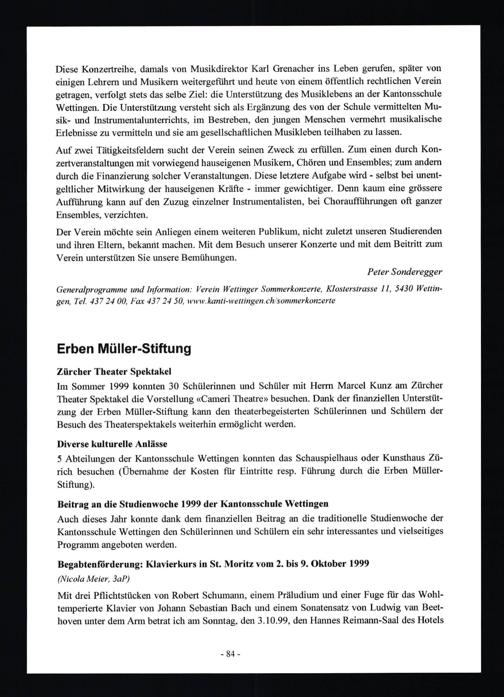 Diese Konzertreihe, damals von Musikdirektor Karl Grenacher ins Leben gerufen, später von einigen Lehrern und Musikern weitergeführt und heute von einem öffentlich rechtlichen Verein getragen, verfolgt stets das selbe Ziel: die Unterstützung des Musiklebens an der Kantonsschule Wettingen. Die Unterstützung versteht sich als Ergänzung des von der Schule vermittelten Musik- und Instrumentalunterrichts, im Bestreben, den jungen Menschen vermehrt musikalische Erlebnisse zu vermitteln und sie am gesellschaftlichen Musikleben teilhaben zu lassen.

Auf zwei Tätigkeitsfeldern sucht der Verein seinen Zweck zu erfüllen. Zum einen durch Konzertveranstaltungen mit vorwiegend hauseigenen Musikern, Chören und Ensembles; zum andern durch die Finanzierung solcher Veranstaltungen. Diese letztere Aufgabe wird - selbst bei unentgeltlicher Mitwirkung der hauseigenen Kräfte - immer gewichtiger. Denn kaum eine grössere Aufführung kann auf den Zuzug einzelner Instrumentalisten, bei Choraufführungen oft ganzer Ensembles, verzichten.

Der Verein möchte sein Anliegen einem weiteren Publikum, nicht zuletzt unseren Studierenden und ihren Eltern, bekannt machen. Mit dem Besuch unserer Konzerte und mit dem Beitritt zum Verein unterstützen Sie unsere Bemühungen.

Peter Sonderegger

Generalprogramme und Information: Verein Wettinger Sommerkonzerte, Klosterstrasse 11, 5430 Wettingen, Tel. 437 24 00, Fax 437 24 50, www.kanti-wettingen.ch/sommerkonzerte

Erben Müller-Stiftung

Zürcher Theater Spektakel

Im Sommer 1999 konnten 30 Schülerinnen und Schüler mit Herrn Marcel Kunz am Zürcher Theater Spektakel die Vorstellung «Cameri Theatre» besuchen. Dank der finanziellen Unterstützung der Erben Müller-Stiftung kann den theaterbegeisterten Schülerinnen und Schülern der Besuch des Theaterspektakels weiterhin ermöglicht werden.

Diverse kulturelle Anlässe

5 Abteilungen der Kantonsschule Wettingen konnten das Schauspielhaus oder Kunsthaus Zürich besuchen (Übernahme der Kosten für Eintritte resp. Führung durch die Erben Müller-Stiftung).

Beitrag an die Studienwoche 1999 der Kantonsschule Wettingen

Auch dieses Jahr konnte dank dem finanziellen Beitrag an die traditionelle Studienwoche der Kantonsschule Wettingen den Schülerinnen und Schülern ein sehr interessantes und vielseitiges Programm angeboten werden.

Begabtenförderung: Klavierkurs in St. Moritz vom 2. bis 9. Oktober 1999

(Nicola Meier, 3aP)

Mit drei Pflichtstücken von Robert Schumann, einem Präludium und einer Fuge für das Wohltemperierte Klavier von Johann Sebastian Bach und einem Sonatensatz von Ludwig van Beethoven unter dem Arm betrat ich am Sonntag, den 3.10.99, den Hannes Reimann-Saal des Hotels

- 84 -